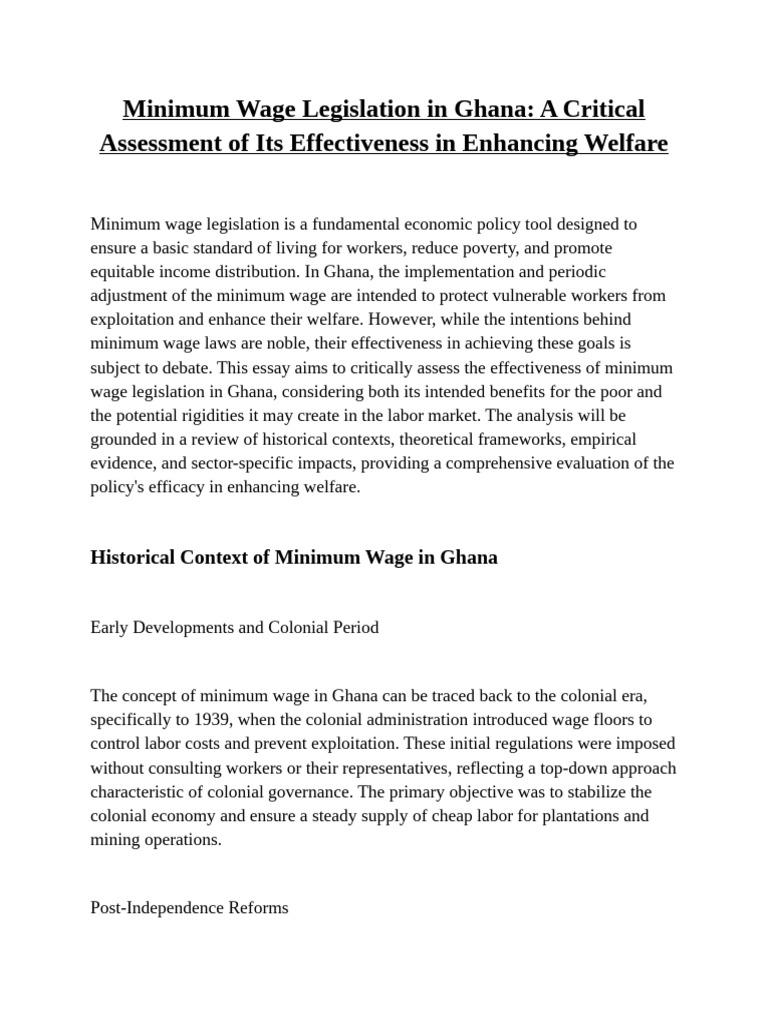 Minimum Wage Legislation in Ghana: A Critical Assessment of Its Effectiveness in Enhancing Welfare

Minimum wage legislation is a fundamental economic policy tool designed to ensure a basic standard of living for workers, reduce poverty, and promote equitable income distribution. In Ghana, the implementation and periodic adjustment of the minimum wage are intended to protect vulnerable workers from exploitation and enhance their welfare. However, while the intentions behind minimum wage laws are noble, their effectiveness in achieving these goals is subject to debate. This essay aims to critically assess the effectiveness of minimum wage legislation in Ghana, considering both its intended benefits for the poor and the potential rigidities it may create in the labor market. The analysis will be grounded in a review of historical contexts, theoretical frameworks, empirical evidence, and sector-specific impacts, providing a comprehensive evaluation of the policy's efficacy in enhancing welfare.

Historical Context of Minimum Wage in Ghana

Early Developments and Colonial Period

The concept of minimum wage in Ghana can be traced back to the colonial era, specifically to 1939, when the colonial administration introduced wage floors to control labor costs and prevent exploitation. These initial regulations were imposed without consulting workers or their representatives, reflecting a top-down approach characteristic of colonial governance. The primary objective was to stabilize the colonial economy and ensure a steady supply of cheap labor for plantations and mining operations.

Post-Independence Reforms